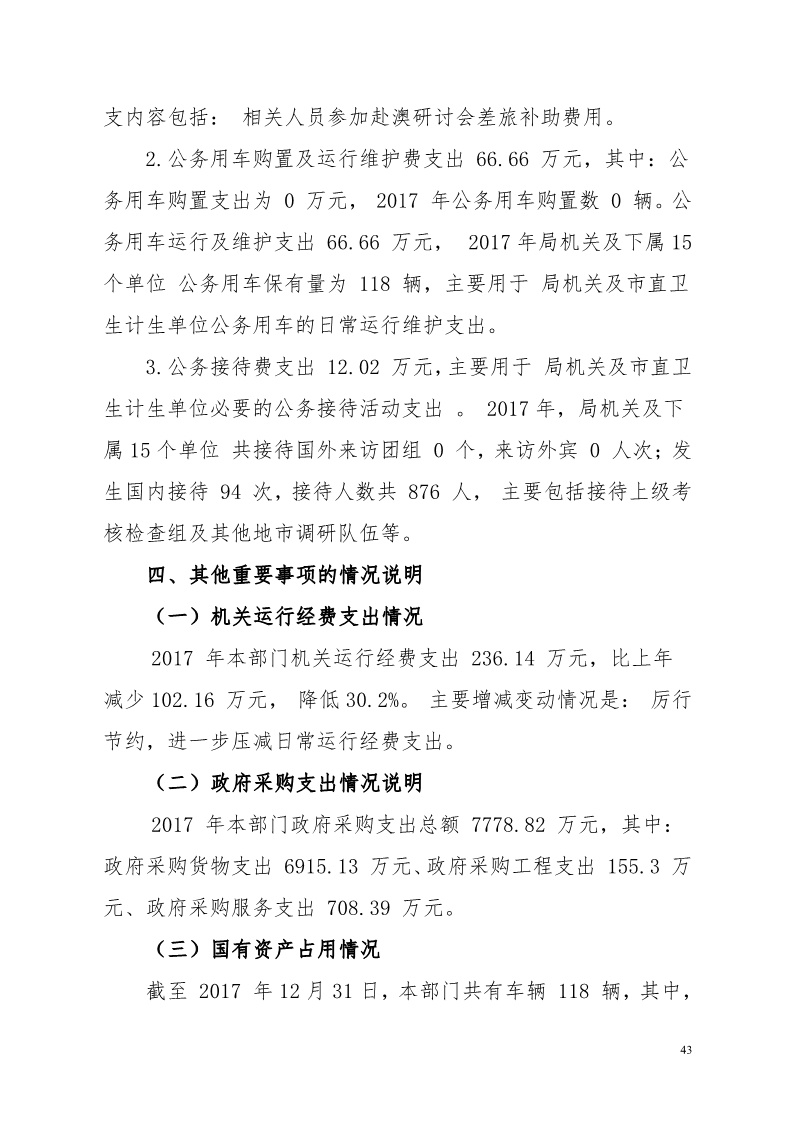 支内容包括： 相关人员参加赴澳研讨会差旅补助费用。

2.公务用车购置及运行维护费支出 66.66 万元，其中：公务用车购置支出为 0 万元， 2017 年公务用车购置数 0 辆。公务用车运行及维护支出 66.66 万元， 2017 年局机关及下属 15 个单位 公务用车保有量为 118 辆，主要用于 局机关及市直卫生计生单位公务用车的日常运行维护支出。

3.公务接待费支出 12.02 万元，主要用于 局机关及市直卫生计生单位必要的公务接待活动支出 。 2017 年，局机关及下属 15 个单位 共接待国外来访团组 0 个，来访外宾 0 人次；发生国内接待 94 次，接待人数共 876 人， 主要包括接待上级考核检查组及其他地市调研队伍等。

四、其他重要事项的情况说明

（一）机关运行经费支出情况

2017 年本部门机关运行经费支出 236.14 万元，比上年减少 102.16 万元， 降低 30.2%。 主要增减变动情况是： 厉行节约，进一步压减日常运行经费支出。

（二）政府采购支出情况说明

2017 年本部门政府采购支出总额 7778.82 万元，其中：政府采购货物支出 6915.13 万元、政府采购工程支出 155.3 万元、政府采购服务支出 708.39 万元。

（三）国有资产占用情况

截至 2017 年 12 月 31 日，本部门共有车辆 118 辆，其中，

43